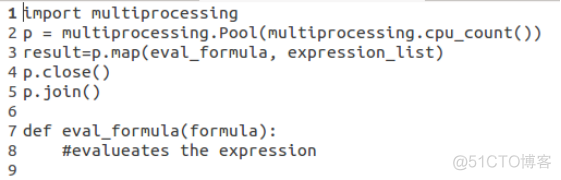 1 import multiprocessing
2 p = multiprocessing.Pool(multiprocessing.cpu_count())
3 result=p.map(eval_formula, expression_list)
4 p.close()
5 p.join()
6
7 def eval_formula(formula):
8     #evalueates the expression
9

@51CTO博客